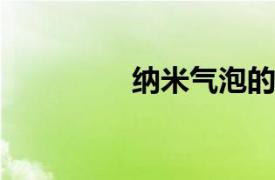 纳米气泡的